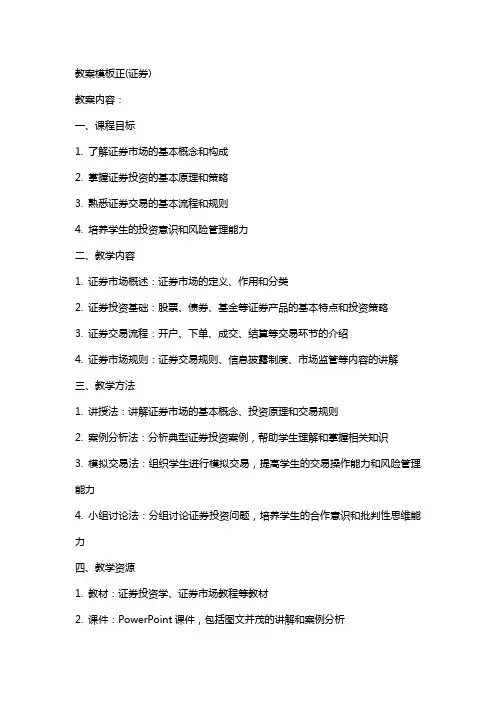 教案模板正(证券)

教案内容：

一、课程目标

1. 了解证券市场的基本概念和构成

2. 掌握证券投资的基本原理和策略

3. 熟悉证券交易的基本流程和规则

4. 培养学生的投资意识和风险管理能力

二、教学内容

1. 证券市场概述：证券市场的定义、作用和分类

2. 证券投资基础：股票、债券、基金等证券产品的基本特点和投资策略

3. 证券交易流程：开户、下单、成交、结算等交易环节的介绍

4. 证券市场规则：证券交易规则、信息披露制度、市场监管等内容的讲解

三、教学方法

1. 讲授法：讲解证券市场的基本概念、投资原理和交易规则

2. 案例分析法：分析典型证券投资案例，帮助学生理解和掌握相关知识

3. 模拟交易法：组织学生进行模拟交易，提高学生的交易操作能力和风险管理能力

4. 小组讨论法：分组讨论证券投资问题，培养学生的合作意识和批判性思维能力

四、教学资源

1. 教材：证券投资学、证券市场教程等教材

2. 课件：PowerPoint 课件，包括图文并茂的讲解和案例分析